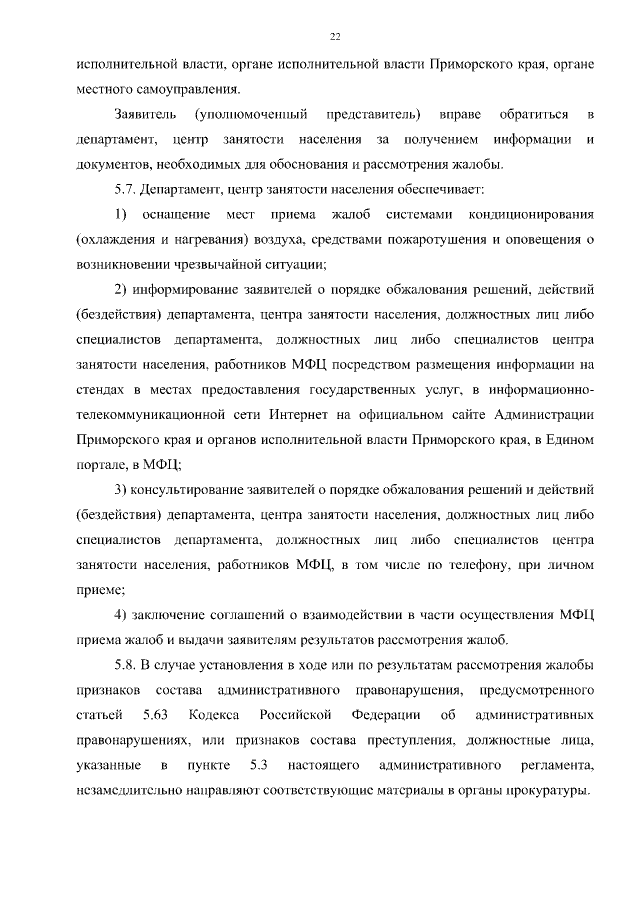 22

исполнительной власти, органе исполнительной власти Приморского края, органе местного самоуправления.

Заявитель (уполномоченный представитель) вправе обратиться в департамент, центр занятости населения за получением информации и документов, необходимых для обоснования и рассмотрения жалобы.

5.7. Департамент, центр занятости населения обеспечивает:

1) оснащение мест приема жалоб системами кондиционирования (охлаждения и нагревания) воздуха, средствами пожаротушения и оповещения о возникновении чрезвычайной ситуации;

2) информирование заявителей о порядке обжалования решений, действий (бездействия) департамента, центра занятости населения, должностных лиц либо специалистов департамента, должностных лиц либо специалистов центра занятости населения, работников МФЦ посредством размещения информации на стендах в местах предоставления государственных услуг, в информационно-телекоммуникационной сети Интернет на официальном сайте Администрации Приморского края и органов исполнительной власти Приморского края, в Едином портале, в МФЦ;

3) консультирование заявителей о порядке обжалования решений и действий (бездействия) департамента, центра занятости населения, должностных лиц либо специалистов департамента, должностных лиц либо специалистов центра занятости населения, работников МФЦ, в том числе по телефону, при личном приеме;

4) заключение соглашений о взаимодействии в части осуществления МФЦ приема жалоб и выдачи заявителям результатов рассмотрения жалоб.

5.8. В случае установления в ходе или по результатам рассмотрения жалобы признаков состава административного правонарушения, предусмотренного статьей 5.63 Кодекса Российской Федерации об административных правонарушениях, или признаков состава преступления, должностные лица, указанные в пункте 5.3 настоящего административного регламента, незамедлительно направляют соответствующие материалы в органы прокуратуры.